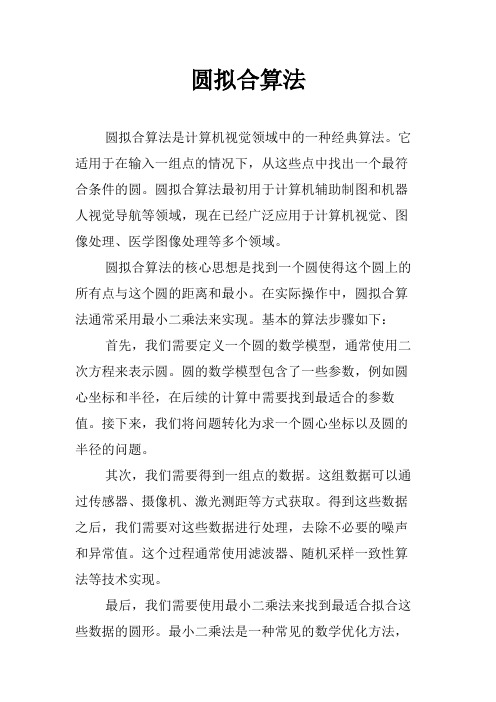 圆拟合算法

圆拟合算法是计算机视觉领域中的一种经典算法。它适用于在输入一组点的情况下，从这些点中找出一个最符合条件的圆。圆拟合算法最初用于计算机辅助制图和机器人视觉导航等领域，现在已经广泛应用于计算机视觉、图像处理、医学图像处理等多个领域。

圆拟合算法的核心思想是找到一个圆使得这个圆上的所有点与这个圆的距离和最小。在实际操作中，圆拟合算法通常采用最小二乘法来实现。基本的算法步骤如下：

首先，我们需要定义一个圆的数学模型，通常使用二次方程来表示圆。圆的数学模型包含了一些参数，例如圆心坐标和半径，在后续的计算中需要找到最适合的参数值。接下来，我们将问题转化为求一个圆心坐标以及圆的半径的问题。

其次，我们需要得到一组点的数据。这组数据可以通过传感器、摄像机、激光测距等方式获取。得到这些数据之后，我们需要对这些数据进行处理，去除不必要的噪声和异常值。这个过程通常使用滤波器、随机采样一致性算法等技术实现。

最后，我们需要使用最小二乘法来找到最适合拟合这些数据的圆形。最小二乘法是一种常见的数学优化方法，